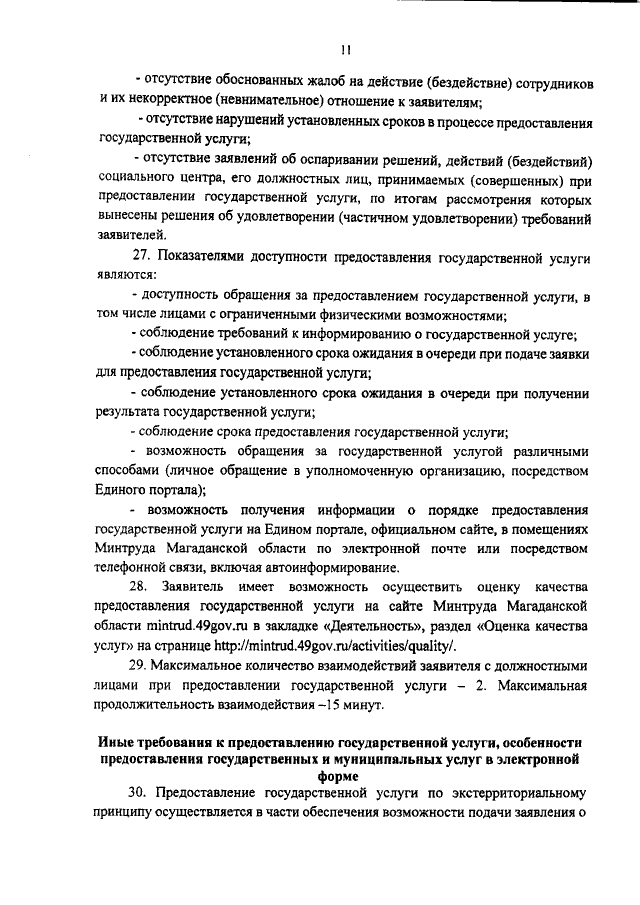 11

- отсутствие обоснованных жалоб на действие (бездействие) сотрудников и их некорректное (невнимательное) отношение к заявителям;

- отсутствие нарушений установленных сроков в процессе предоставления государственной услуги;

- отсутствие заявлений об оспаривании решений, действий (бездействий) социального центра, его должностных лиц, принимаемых (совершенных) при предоставлении государственной услуги, по итогам рассмотрения которых вынесены решения об удовлетворении (частичном удовлетворении) требований заявителей.

27. Показателями доступности предоставления государственной услуги являются:

- доступность обращения за предоставлением государственной услуги, в том числе лицами с ограниченными физическими возможностями;

- соблюдение требований к информированию о государственной услуге;

- соблюдение установленного срока ожидания в очереди при подаче заявки для предоставления государственной услуги;

- соблюдение установленного срока ожидания в очереди при получении результата государственной услуги;

- соблюдение срока предоставления государственной услуги;

- возможность обращения за государственной услугой различными способами (личное обращение в уполномоченную организацию, посредством Единого портала);

- возможность получения информации о порядке предоставления государственной услуги на Едином портале, официальном сайте, в помещениях Минтруда Магаданской области по электронной почте или посредством телефонной связи, включая автоинформирование.

28. Заявитель имеет возможность осуществить оценку качества предоставления государственной услуги на сайте Минтруда Магаданской области mintrud.49gov.ru в закладке «Деятельность», раздел «Оценка качества услуг» на странице http://mintrud.49gov.ru/activities/quality/.

29. Максимальное количество взаимодействий заявителя с должностными лицами при предоставлении государственной услуги – 2. Максимальная продолжительность взаимодействия –15 минут.

Иные требования к предоставлению государственной услуги, особенности предоставления государственных и муниципальных услуг в электронной форме

30. Предоставление государственной услуги по экстерриториальному принципу осуществляется в части обеспечения возможности подачи заявления о